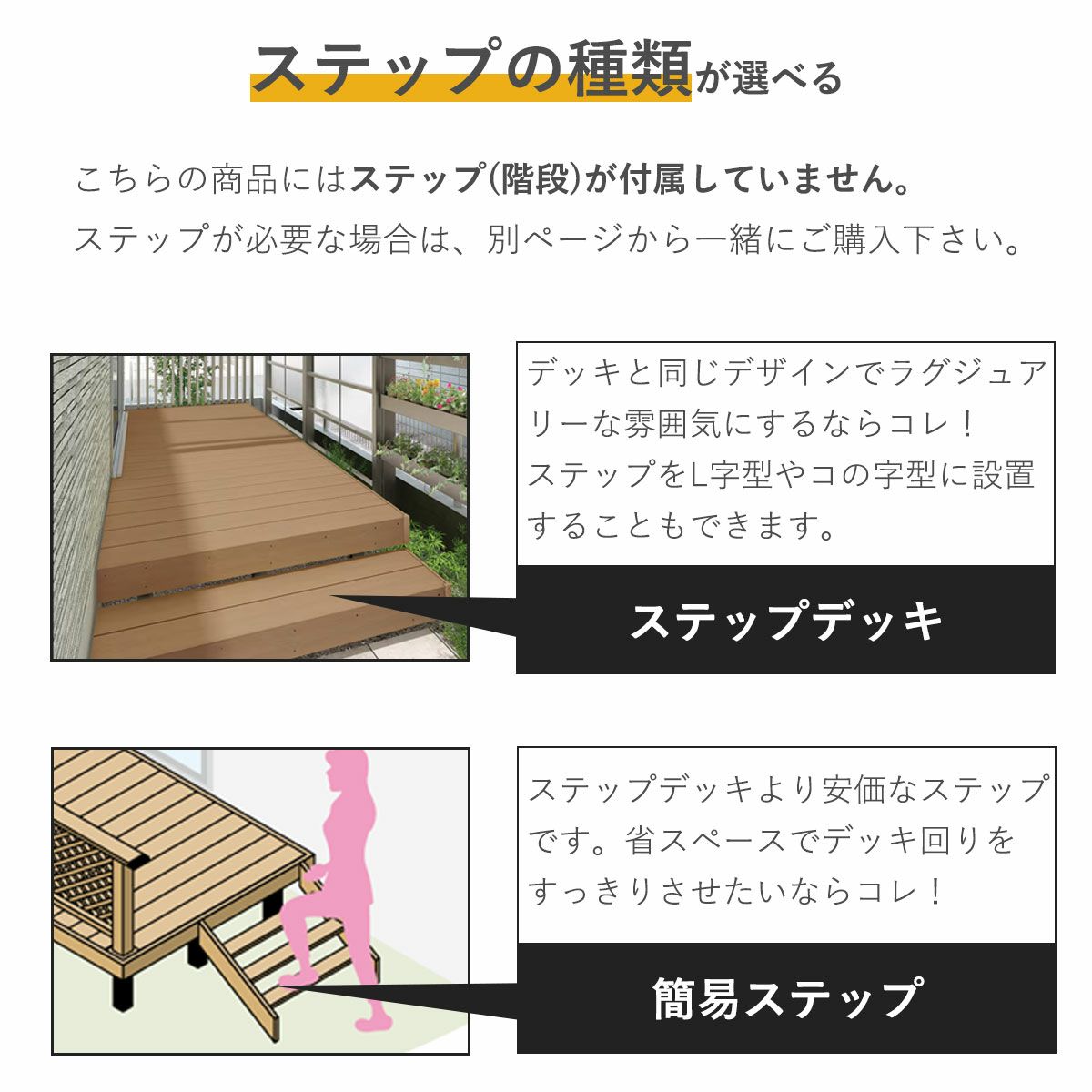 ステップの種類が選べる

こちらの商品にはステップ(階段)が付属していません。
ステップが必要な場合は、別ページから一緒にご購入下さい。

デッキと同じデザインでラグジュアリーな雰囲気にするならコレ！
ステップをL字型やコの字型に設置することもできます。

ステップデッキ

ステップデッキより安価なステップです。省スペースでデッキ回りをすっきりさせたいならコレ！

簡易ステップ